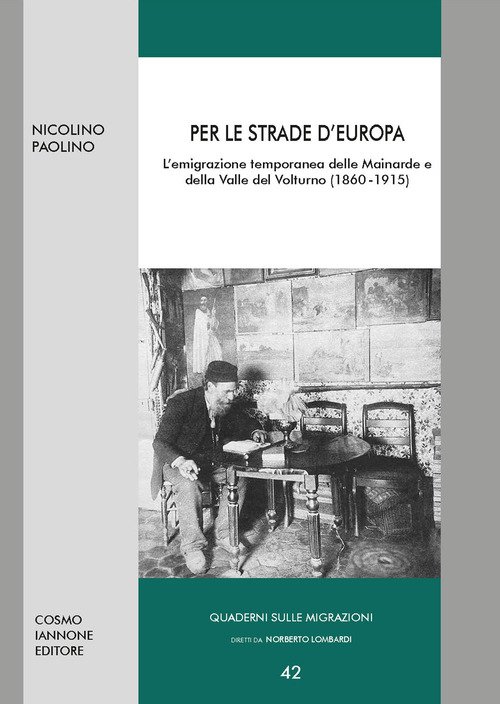 NICOLINO
PAOLINO

PER LE STRADE D'EUROPA

L'emigrazione temporanea delle Mainarde e della Valle del Volturno (1860-1915)

COSMO
IANNONE
EDITORE

QUADERNI SULLE MIGRAZIONI

DIRETTI DA NORBERTO LOMBARDI

42